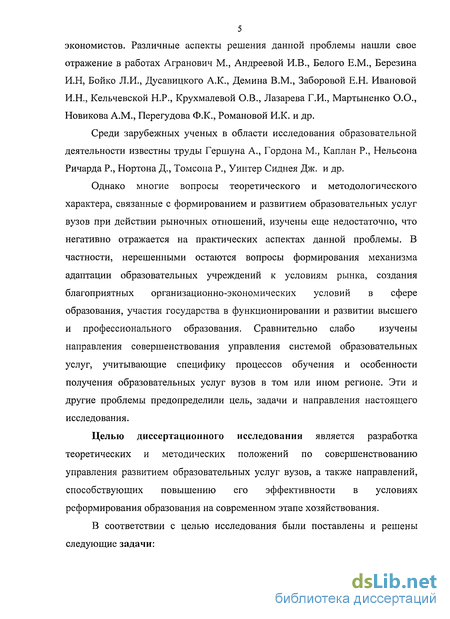 5

экономистов. Различные аспекты решения данной проблемы нашли свое отражение в работах Агранович М., Андреевой И.В., Белого Е.М., Березина И.Н, Бойко Л.И., Дусавицкого А.К., Демина В.М., Заборовой Е.Н. Ивановой И.Н., Кельчевской Н.Р., Крухмалевой О.В., Лазарева Г.И., Мартыненко О.О., Новикова А.М., Перегудова Ф.К., Романовой И.К. и др.

Среди зарубежных ученых в области исследования образовательной деятельности известны труды Гершуна А., Гордона М., Каплан Р., Нельсона Ричарда Р., Нортона Д., Томсона Р., Уинтер Сиднея Дж. и др.

Однако многие вопросы теоретического и методологического характера, связанные с формированием и развитием образовательных услуг вузов при действии рыночных отношений, изучены еще недостаточно, что негативно отражается на практических аспектах данной проблемы. В частности, нерешенными остаются вопросы формирования механизма адаптации образовательных учреждений к условиям рынка, создания благоприятных организационно-экономических условий в сфере образования, участия государства в функционировании и развитии высшего и профессионального образования. Сравнительно слабо изучены направления совершенствования управления системой образовательных услуг, учитывающие специфику процессов обучения и особенности получения образовательных услуг вузов в том или ином регионе. Эти и другие проблемы предопределили цель, задачи и направления настоящего исследования.

Целью диссертационного исследования является разработка теоретических и методических положений по совершенствованию управления развитием образовательных услуг вузов, а также направлений, способствующих повышению его эффективности в условиях реформирования образования на современном этапе хозяйствования.

В соответствии с целью исследования были поставлены и решены следующие задачи:

dsLib.net
библиотека диссертаций